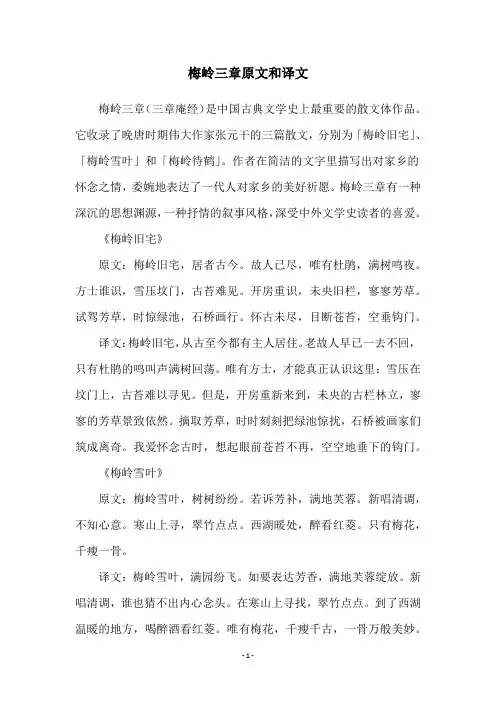 梅岭三章原文和译文

梅岭三章（三章庵经）是中国古典文学史上最重要的散文体作品。它收录了晚唐时期伟大作家张元干的三篇散文，分别为「梅岭旧宅」、「梅岭雪叶」和「梅岭待鹤」。作者在简洁的文字里描写出对家乡的怀念之情，委婉地表达了一代人对家乡的美好祈愿。梅岭三章有一种深沉的思想渊源，一种抒情的叙事风格，深受中外文学史读者的喜爱。

《梅岭旧宅》

原文：梅岭旧宅，居者古今。故人已尽，唯有杜鹃，满树鸣夜。方士谁识，雪压坟门，古苔难见。开房重识，未央旧栏，寥寥芳草。试驾芳草，时惊绿池，石桥画行。怀古未尽，目断苍苔，空垂钩门。

译文：梅岭旧宅，从古至今都有主人居住。老故人早已一去不回，只有杜鹃的鸣叫声满树回荡。唯有方士，才能真正认识这里：雪压在坟门上，古苔难以寻见。但是，开房重新来到，未央的古栏林立，寥寥的芳草景致依然。摘取芳草，时时刻刻把绿池惊扰，石桥被画家们筑成离奇。我爱怀念古时，想起眼前苍苔不再，空空地垂下的钩门。

《梅岭雪叶》

原文：梅岭雪叶，树树纷纷。若诉芳补，满地芙蓉。新唱清调，不知心意。寒山上寻，翠竹点点。西湖暖处，醉看红菱。只有梅花，千瘦一骨。

译文：梅岭雪叶，满园纷飞。如要表达芳香，满地芙蓉绽放。新唱清调，谁也猜不出内心念头。在寒山上寻找，翠竹点点。到了西湖温暖的地方，喝醉酒看红菱。唯有梅花，千瘦千古，一骨万般美妙。

- 1 -